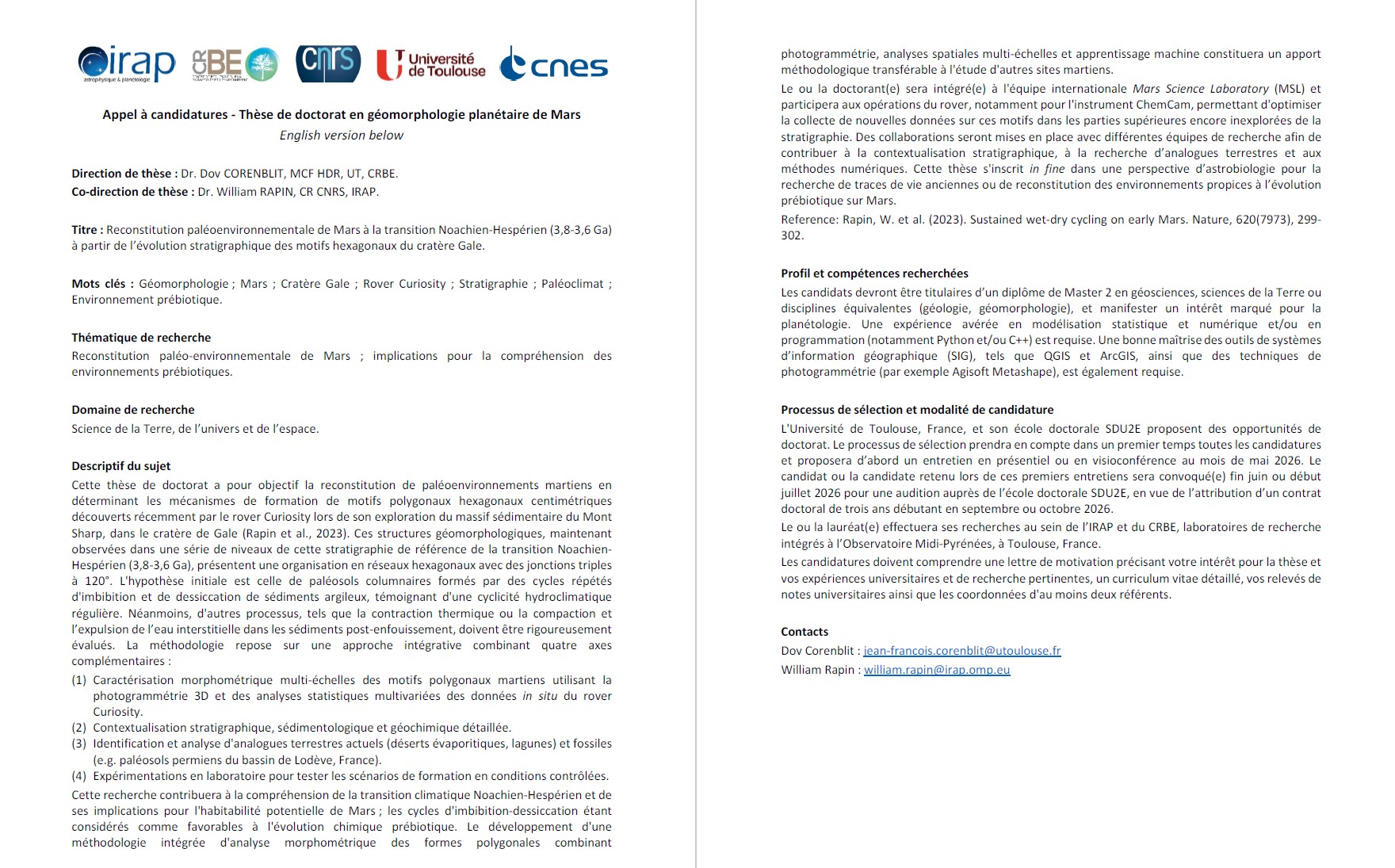 irap
astrophysique & planétologie

CRBE

CNRS

Université de Toulouse

cnes

Appel à candidatures - Thèse de doctorat en géomorphologie planétaire de Mars
English version below

Direction de thèse : Dr. Dov CORENBLIT, MCF HDR, UT, CRBE.
Co-direction de thèse : Dr. William RAPIN, CR CNRS, IRAP.

Titre : Reconstitution paléoenvironnementale de Mars à la transition Noachien-Hespérien (3,8-3,6 Ga) à partir de l'évolution stratigraphique des motifs hexagonaux du cratère Gale.

Mots clés : Géomorphologie ; Mars ; Cratère Gale ; Rover Curiosity ; Stratigraphie ; Paléoclimat ; Environnement prébiotique.

Thématique de recherche
Reconstitution paléo-environnementale de Mars ; implications pour la compréhension des environnements prébiotiques.

Domaine de recherche
Science de la Terre, de l'univers et de l'espace.

Descriptif du sujet
Cette thèse de doctorat a pour objectif la reconstitution de paléoenvironnements martiens en déterminant les mécanismes de formation de motifs polygonaux hexagonaux centimétriques découverts récemment par le rover Curiosity lors de son exploration du massif sédimentaire du Mont Sharp, dans le cratère de Gale (Rapin et al., 2023). Ces structures géomorphologiques, maintenant observées dans une série de niveaux de cette stratigraphie de référence de la transition Noachien-Hespérien (3,8-3,6 Ga), présentent une organisation en réseaux hexagonaux avec des jonctions triples à 120°. L'hypothèse initiale est celle de paléosols columnaires formés par des cycles répétés d'imbibition et de dessiccation de sédiments argileux, témoignant d'une cyclicité hydroclimatique régulière. Néanmoins, d'autres processus, tels que la contraction thermique ou la compaction et l'expulsion de l'eau interstitielle dans les sédiments post-enfouissement, doivent être rigoureusement évalués. La méthodologie repose sur une approche intégrative combinant quatre axes complémentaires :
(1) Caractérisation morphométrique multi-échelles des motifs polygonaux martiens utilisant la photogrammétrie 3D et des analyses statistiques multivariées des données in situ du rover Curiosity.
(2) Contextualisation stratigraphique, sédimentologique et géochimique détaillée.
(3) Identification et analyse d'analogues terrestres actuels (déserts évaporitiques, lagunes) et fossiles (e.g. paléosols permiens du bassin de Lodève, France).
(4) Expérimentations en laboratoire pour tester les scénarios de formation en conditions contrôlées.
Cette recherche contribuera à la compréhension de la transition climatique Noachien-Hespérien et de ses implications pour l'habitabilité potentielle de Mars ; les cycles d'imbibition-dessiccation étant considérés comme favorables à l'évolution chimique prébiotique. Le développement d'une méthodologie intégrée d'analyse morphométrique des formes polygonales combinant photogrammétrie, analyses spatiales multi-échelles et apprentissage machine constituera un apport méthodologique transférable à l'étude d'autres sites martiens.
Le ou la doctorant(e) sera intégré(e) à l'équipe internationale Mars Science Laboratory (MSL) et participera aux opérations du rover, notamment pour l'instrument ChemCam, permettant d'optimiser la collecte de nouvelles données sur ces motifs dans les parties supérieures encore inexplorées de la stratigraphie. Des collaborations seront mises en place avec différentes équipes de recherche afin de contribuer à la contextualisation stratigraphique, à la recherche d'analogues terrestres et aux méthodes numériques. Cette thèse s'inscrit in fine dans une perspective d'astrobiologie pour la recherche de traces de vie anciennes ou de reconstitution des environnements propices à l'évolution prébiotique sur Mars.
Reference: Rapin, W. et al. (2023). Sustained wet-dry cycling on early Mars. Nature, 620(7973), 299-302.

Profil et compétences recherchées
Les candidats devront être titulaires d'un diplôme de Master 2 en géosciences, sciences de la Terre ou disciplines équivalentes (géologie, géomorphologie), et manifester un intérêt marqué pour la planétologie. Une expérience avérée en modélisation statistique et numérique et/ou en programmation (notamment Python et/ou C++) est requise. Une bonne maîtrise des outils de systèmes d'information géographique (SIG), tels que QGIS et ArcGIS, ainsi que des techniques de photogrammétrie (par exemple Agisoft Metashape), est également requise.

Processus de sélection et modalité de candidature
L'Université de Toulouse, France, et son école doctorale SDU2E proposent des opportunités de doctorat. Le processus de sélection prendra en compte dans un premier temps toutes les candidatures et proposera d'abord un entretien en présentiel ou en visioconférence au mois de mai 2026. Le candidat ou la candidate retenu lors de ces premiers entretiens sera convoqué(e) fin juin ou début juillet 2026 pour une audition auprès de l'école doctorale SDU2E, en vue de l'attribution d'un contrat doctoral de trois ans débutant en septembre ou octobre 2026.
Le ou la lauréat(e) effectuera ses recherches au sein de l'IRAP et du CRBE, laboratoires de recherche intégrés à l'Observatoire Midi-Pyrénées, à Toulouse, France.
Les candidatures doivent comprendre une lettre de motivation précisant votre intérêt pour la thèse et vos expériences universitaires et de recherche pertinentes, un curriculum vitae détaillé, vos relevés de notes universitaires ainsi que les coordonnées d'au moins deux référents.

Contacts
Dov Corenblit : jean-francois.corenblit@utoulouse.fr
William Rapin : william.rapin@irap.omp.eu